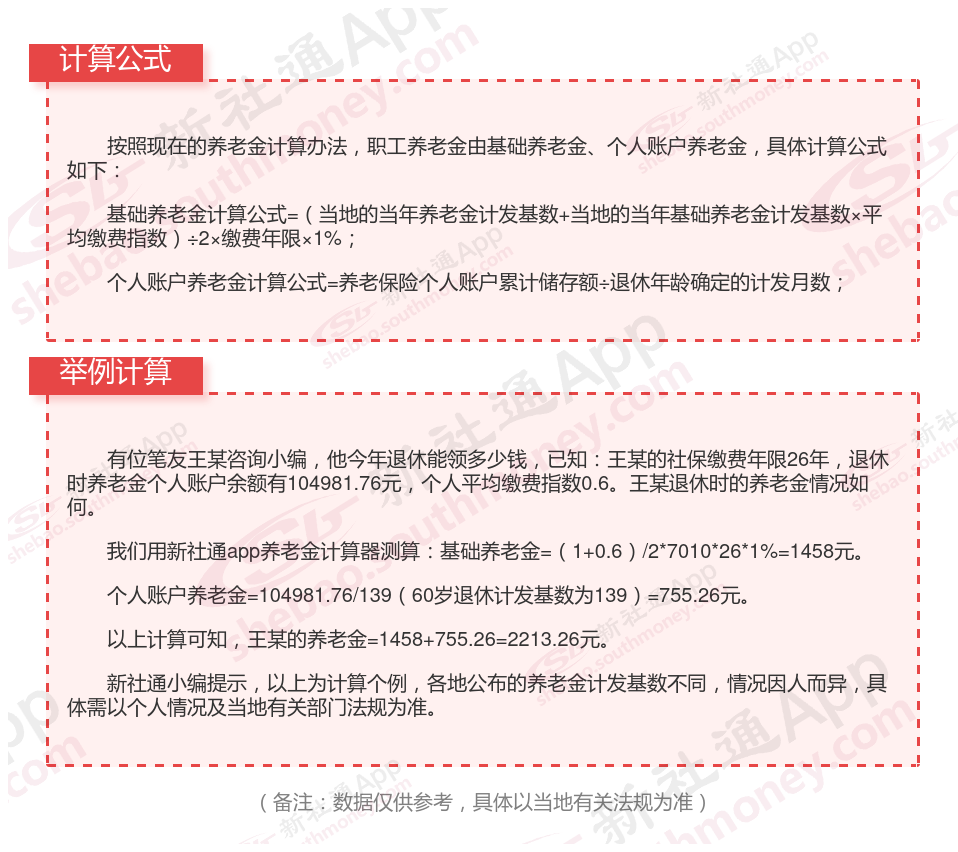 计算公式

按照现在的养老金计算办法，职工养老金由基础养老金、个人账户养老金，具体计算公式如下：

基础养老金计算公式=（当地的当年养老金计发基数+当地的当年基础养老金计发基数×平均缴费指数）÷2×缴费年限×1%；

个人账户养老金计算公式=养老保险个人账户累计储存额÷退休年龄确定的计发月数；

举例计算

有位笔友王某咨询小编，他今年退休能领多少钱，已知：王某的社保缴费年限26年，退休时养老金个人账户余额有104981.76元，个人平均缴费指数0.6。王某退休时的养老金情况如何。

我们用新社通app养老金计算器测算：基础养老金=（1+0.6）/2*7010*26*1%=1458元。

个人账户养老金=104981.76/139（60岁退休计发基数为139）=755.26元。

以上计算可知，王某的养老金=1458+755.26=2213.26元。

新社通小编提示，以上为计算个例，各地公布的养老金计发基数不同，情况因人而异，具体需以个人情况及当地有关部门法规为准。

（备注：数据仅供参考，具体以当地有关法规为准）

新社通App shebao.southmoney.com